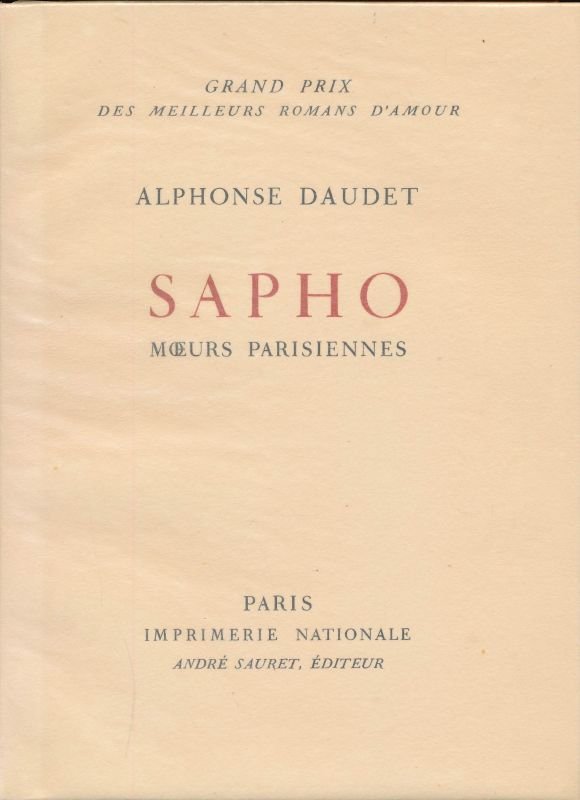 GRAND PRIX
DES MEILLEURS ROMANS D'AMOUR

ALPHONSE DAUDET

SAPHO

MŒURS PARISIENNES

PARIS
IMPRIMERIE NATIONALE
ANDRÉ SAURET, ÉDITEUR